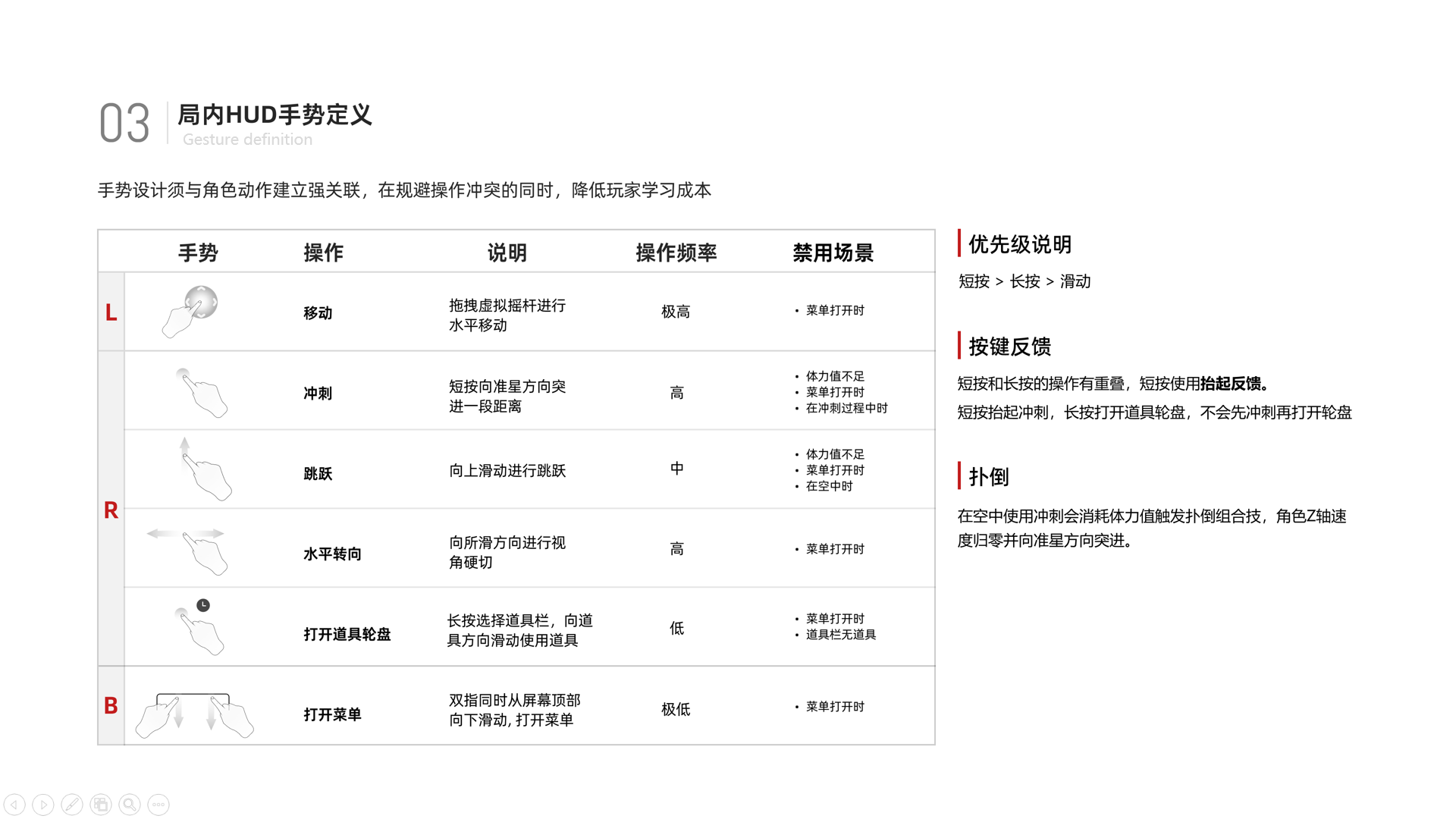 03 局内HUD手势定义
Gesture definition

手势设计须与角色动作建立强关联，在规避操作冲突的同时，降低玩家学习成本

| | 手势 | 操作 | 说明 | 操作频率 | 禁用场景 |
|---|---|---|---|---|---|
| L | | 移动 | 拖拽虚拟摇杆进行水平移动 | 极高 | • 菜单打开时 |
| R | | 冲刺 | 短按向准星方向突进一段距离 | 高 | • 体力值不足 • 菜单打开时 • 在冲刺过程中时 |
| R | | 跳跃 | 向上滑动进行跳跃 | 中 | • 体力值不足 • 菜单打开时 • 在空中时 |
| R | | 水平转向 | 向所滑方向进行视角硬切 | 高 | • 菜单打开时 |
| R | | 打开道具轮盘 | 长按选择道具栏，向道具方向滑动使用道具 | 低 | • 菜单打开时 • 道具栏无道具 |
| B | | 打开菜单 | 双指同时从屏幕顶部向下滑动, 打开菜单 | 极低 | • 菜单打开时 |

优先级说明
短按 > 长按 > 滑动

按键反馈
短按和长按的操作有重叠，短按使用抬起反馈。
短按抬起冲刺，长按打开道具轮盘，不会先冲刺再打开轮盘

扑倒
在空中使用冲刺会消耗体力值触发扑倒组合技，角色Z轴速度归零并向准星方向突进。